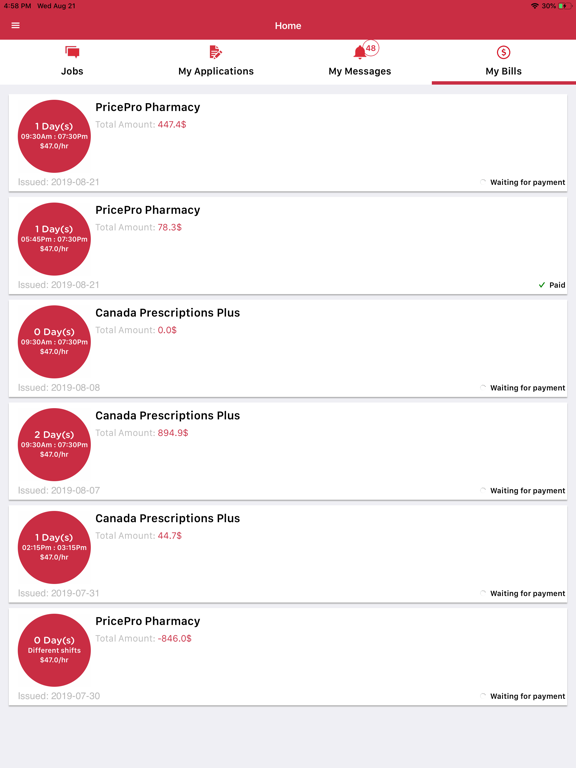 4:58 PM Wed Aug 21
30%

Home

Jobs
My Applications
48
My Messages
My Bills

1 Day(s)
09:30Am : 07:30Pm
$47.0/hr
PricePro Pharmacy
Total Amount: 447.4$
Issued: 2019-08-21
Waiting for payment

1 Day(s)
05:45Pm : 07:30Pm
$47.0/hr
PricePro Pharmacy
Total Amount: 78.3$
Issued: 2019-08-21
Paid

0 Day(s)
09:30Am : 07:30Pm
$47.0/hr
Canada Prescriptions Plus
Total Amount: 0.0$
Issued: 2019-08-08
Waiting for payment

2 Day(s)
09:30Am : 07:30Pm
$47.0/hr
Canada Prescriptions Plus
Total Amount: 894.9$
Issued: 2019-08-07
Waiting for payment

1 Day(s)
02:15Pm : 03:15Pm
$47.0/hr
Canada Prescriptions Plus
Total Amount: 44.7$
Issued: 2019-07-31
Waiting for payment

0 Day(s)
Different shifts
$47.0/hr
PricePro Pharmacy
Total Amount: -846.0$
Issued: 2019-07-30
Waiting for payment